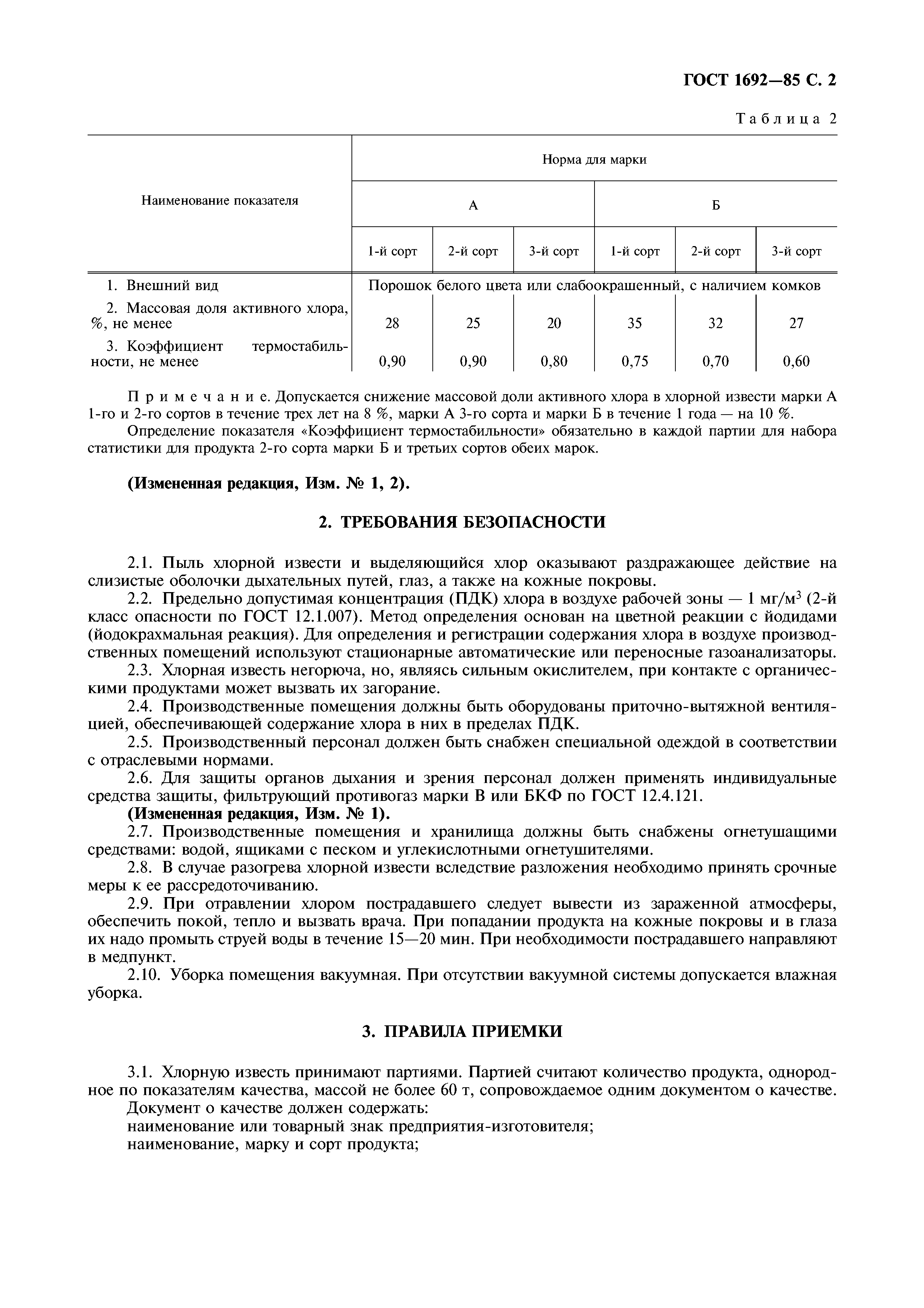 ГОСТ 1692—85 С. 2

Таблица 2

| Наименование показателя | Норма для марки | | | | | |
|---|---|---|---|---|---|---|
| | А | | | Б | | |
| | 1-й сорт | 2-й сорт | 3-й сорт | 1-й сорт | 2-й сорт | 3-й сорт |
| 1. Внешний вид | Порошок белого цвета или слабоокрашенный, с наличием комков | | | | | |
| 2. Массовая доля активного хлора, %, не менее | 28 | 25 | 20 | 35 | 32 | 27 |
| 3. Коэффициент термостабильности, не менее | 0,90 | 0,90 | 0,80 | 0,75 | 0,70 | 0,60 |

Примечание. Допускается снижение массовой доли активного хлора в хлорной извести марки А 1-го и 2-го сортов в течение трех лет на 8 %, марки А 3-го сорта и марки Б в течение 1 года — на 10 %.

Определение показателя «Коэффициент термостабильности» обязательно в каждой партии для набора статистики для продукта 2-го сорта марки Б и третьих сортов обеих марок.

(Измененная редакция, Изм. № 1, 2).

2. ТРЕБОВАНИЯ БЕЗОПАСНОСТИ

2.1. Пыль хлорной извести и выделяющийся хлор оказывают раздражающее действие на слизистые оболочки дыхательных путей, глаз, а также на кожные покровы.

2.2. Предельно допустимая концентрация (ПДК) хлора в воздухе рабочей зоны — 1 мг/м$^3$ (2-й класс опасности по ГОСТ 12.1.007). Метод определения основан на цветной реакции с йодидами (йодокрахмальная реакция). Для определения и регистрации содержания хлора в воздухе производственных помещений используют стационарные автоматические или переносные газоанализаторы.

2.3. Хлорная известь негорюча, но, являясь сильным окислителем, при контакте с органическими продуктами может вызвать их загорание.

2.4. Производственные помещения должны быть оборудованы приточно-вытяжной вентиляцией, обеспечивающей содержание хлора в них в пределах ПДК.

2.5. Производственный персонал должен быть снабжен специальной одеждой в соответствии с отраслевыми нормами.

2.6. Для защиты органов дыхания и зрения персонал должен применять индивидуальные средства защиты, фильтрующий противогаз марки В или БКФ по ГОСТ 12.4.121.

(Измененная редакция, Изм. № 1).

2.7. Производственные помещения и хранилища должны быть снабжены огнетушащими средствами: водой, ящиками с песком и углекислотными огнетушителями.

2.8. В случае разогрева хлорной извести вследствие разложения необходимо принять срочные меры к ее рассредоточиванию.

2.9. При отравлении хлором пострадавшего следует вывести из зараженной атмосферы, обеспечить покой, тепло и вызвать врача. При попадании продукта на кожные покровы и в глаза их надо промыть струей воды в течение 15—20 мин. При необходимости пострадавшего направляют в медпункт.

2.10. Уборка помещения вакуумная. При отсутствии вакуумной системы допускается влажная уборка.

3. ПРАВИЛА ПРИЕМКИ

3.1. Хлорную известь принимают партиями. Партией считают количество продукта, однородное по показателям качества, массой не более 60 т, сопровождаемое одним документом о качестве.

Документ о качестве должен содержать:

наименование или товарный знак предприятия-изготовителя;

наименование, марку и сорт продукта;